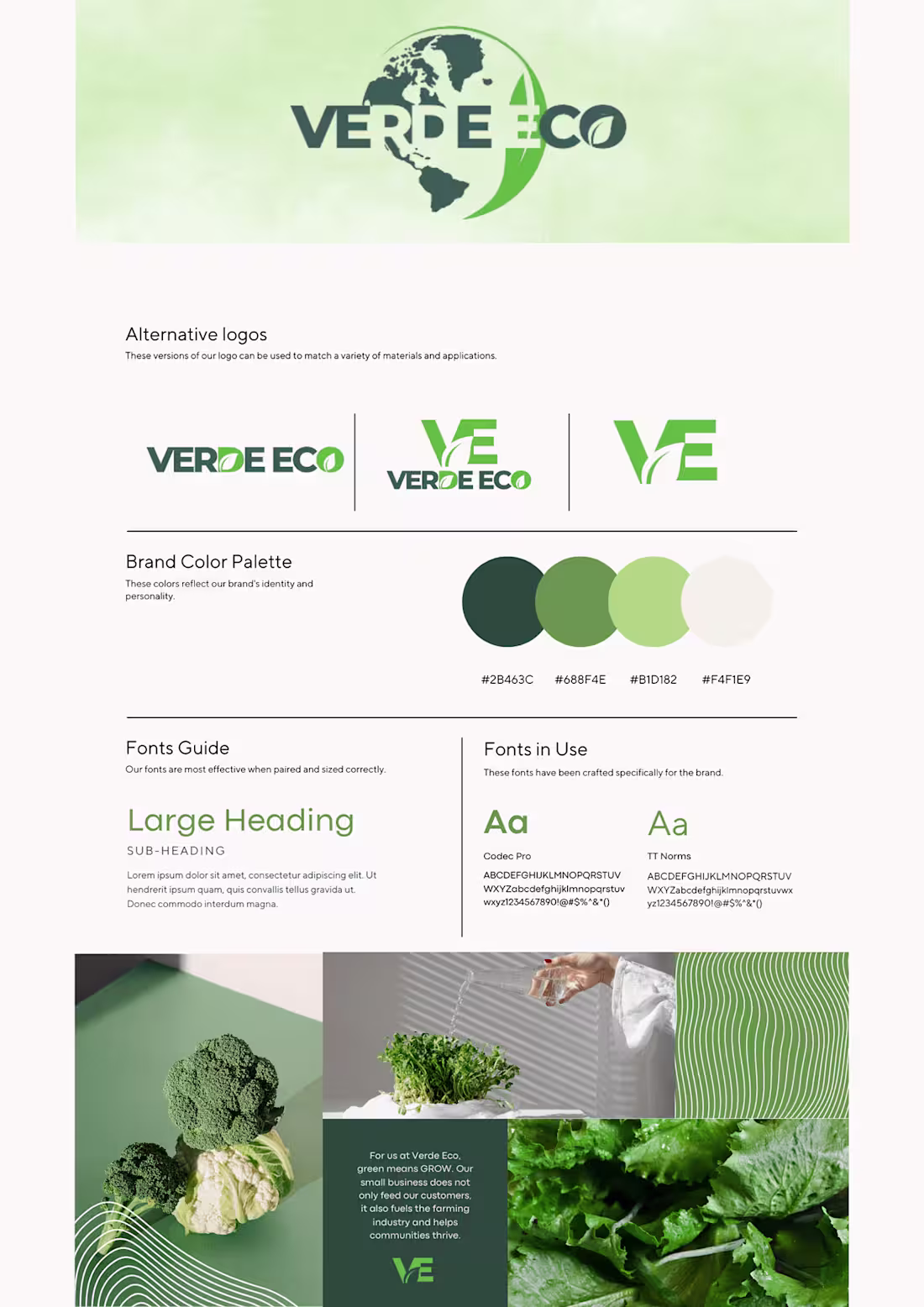 VERDE ECO

Alternative logos

These versions of our logo can be used to match a variety of materials and applications.

VERDE ECO

VE
VERDE ECO

VE

Brand Color Palette

These colors reflect our brand's identity and personality.

#2B463C #688F4E #B1D182 #F4F1E9

Fonts Guide

Our fonts are most effective when paired and sized correctly.

Large Heading

SUB-HEADING

Lorem ipsum dolor sit amet, consectetur adipiscing elit. Ut hendrerit ipsum quam, quis convallis tellus gravida ut. Donec commodo interdum magna.

Fonts in Use

These fonts have been crafted specifically for the brand.

Aa

Codec Pro

ABCDEFGHIJKLMNOPQRSTUV WXYZabcdefghijklmnopqrstuv wxyz1234567890!@#$%^&*()

Aa

TT Norms

ABCDEFGHIJKLMNOPQRSTUV WXYZabcdefghijklmnopqrstuvwx yz1234567890!@#$%^&*()

For us at Verde Eco, green means GROW. Our small business does not only feed our customers, it also fuels the farming industry and helps communities thrive.

VE